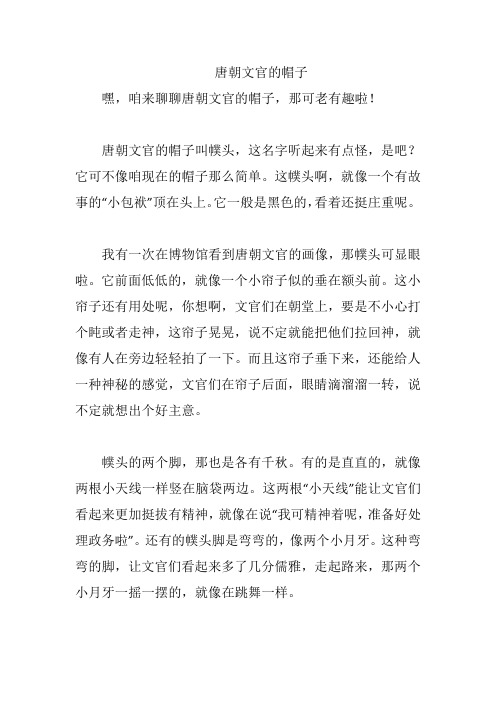 唐朝文官的帽子

嘿，咱来聊聊唐朝文官的帽子，那可老有趣啦！

唐朝文官的帽子叫幞头，这名字听起来有点怪，是吧？它可不像咱现在的帽子那么简单。这幞头啊，就像一个有故事的“小包袱”顶在头上。它一般是黑色的，看着还挺庄重呢。

我有一次在博物馆看到唐朝文官的画像，那幞头可显眼啦。它前面低低的，就像一个小帘子似的垂在额头前。这小帘子还有用处呢，你想啊，文官们在朝堂上，要是不小心打个盹或者走神，这帘子晃晃，说不定就能把他们拉回神，就像有人在旁边轻轻拍了一下。而且这帘子垂下来，还能给人一种神秘的感觉，文官们在帘子后面，眼睛滴溜溜一转，说不定就想出个好主意。

幞头的两个脚，那也是各有千秋。有的是直直的，就像两根小天线一样竖在脑袋两边。这两根“小天线”能让文官们看起来更加挺拔有精神，就像在说“我可精神着呢，准备好处理政务啦”。还有的幞头脚是弯弯的，像两个小月牙。这种弯弯的脚，让文官们看起来多了几分儒雅，走起路来，那两个小月牙一摇一摆的，就像在跳舞一样。